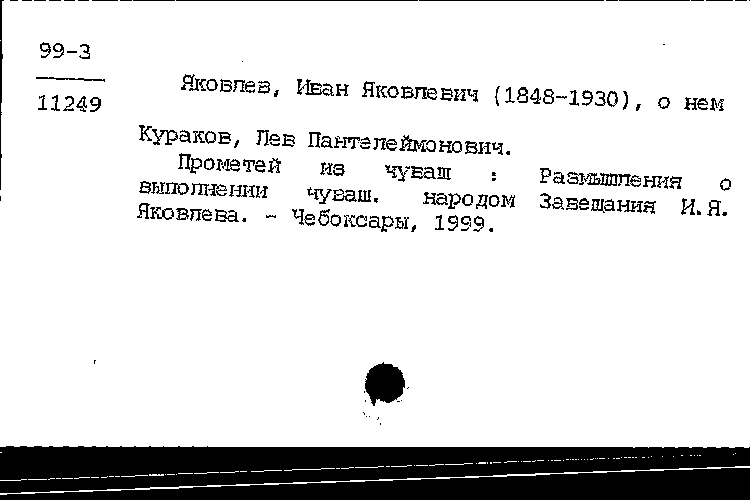 99-3

11249

Яковлев, Иван Яковлевич (1848-1930), о нем

Кураков, Лев Пантелеймонович.

Прометей из чуваш : Размышления о выполнении чуваш. народом Завещания И.Я. Яковлева. - Чебоксары, 1999.